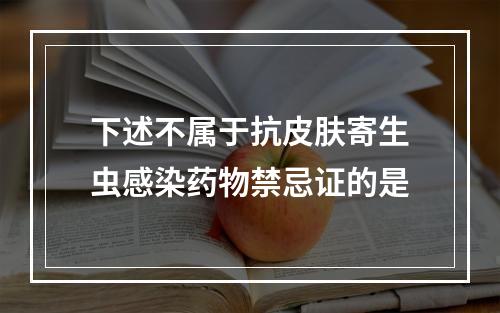 下述不属于抗皮肤寄生虫感染药物禁忌证的是